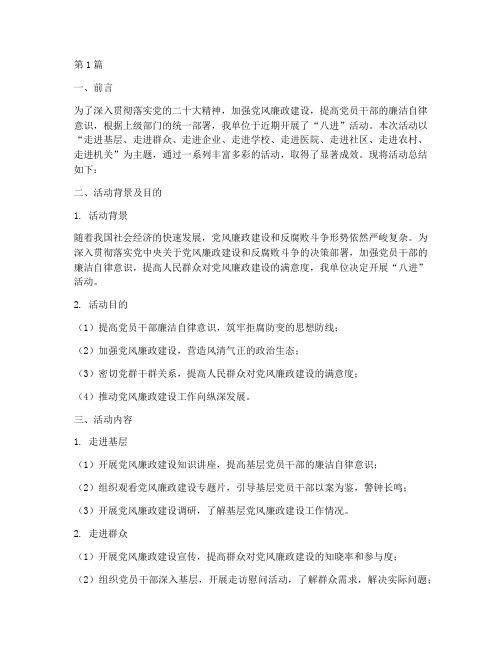 第1篇

一、前言

为了深入贯彻落实党的二十大精神，加强党风廉政建设，提高党员干部的廉洁自律意识，根据上级部门的统一部署，我单位于近期开展了“八进”活动。本次活动以“走进基层、走进群众、走进企业、走进学校、走进医院、走进社区、走进农村、走进机关”为主题，通过一系列丰富多彩的活动，取得了显著成效。现将活动总结如下：

二、活动背景及目的

1. 活动背景

随着我国社会经济的快速发展，党风廉政建设和反腐败斗争形势依然严峻复杂。为深入贯彻落实党中央关于党风廉政建设和反腐败斗争的决策部署，加强党员干部的廉洁自律意识，提高人民群众对党风廉政建设的满意度，我单位决定开展“八进”活动。

2. 活动目的

（1）提高党员干部廉洁自律意识，筑牢拒腐防变的思想防线；

（2）加强党风廉政建设，营造风清气正的政治生态；

（3）密切党群干群关系，提高人民群众对党风廉政建设的满意度；

（4）推动党风廉政建设工作向纵深发展。

三、活动内容

1. 走进基层

（1）开展党风廉政建设知识讲座，提高基层党员干部的廉洁自律意识；

（2）组织观看党风廉政建设专题片，引导基层党员干部以案为鉴，警钟长鸣；

（3）开展党风廉政建设调研，了解基层党风廉政建设工作情况。

2. 走进群众

（1）开展党风廉政建设宣传，提高群众对党风廉政建设的知晓率和参与度；

（2）组织党员干部深入基层，开展走访慰问活动，了解群众需求，解决实际问题；